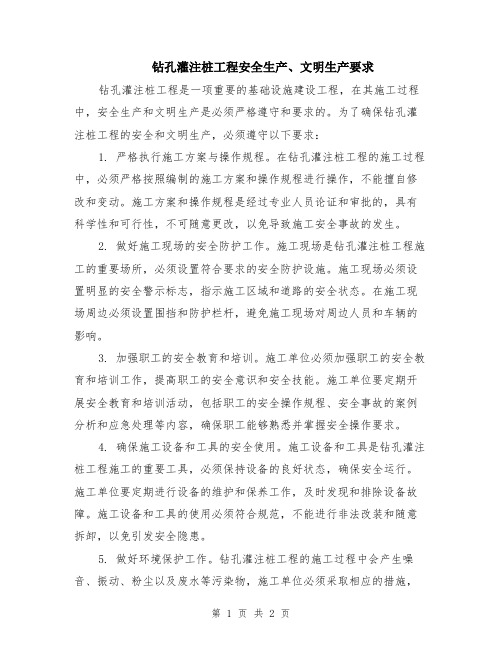 钻孔灌注桩工程安全生产、文明生产要求

钻孔灌注桩工程是一项重要的基础设施建设工程，在其施工过程中，安全生产和文明生产是必须严格遵守和要求的。为了确保钻孔灌注桩工程的安全和文明生产，必须遵守以下要求：

1. 严格执行施工方案与操作规程。在钻孔灌注桩工程的施工过程中，必须严格按照编制的施工方案和操作规程进行操作，不能擅自修改和变动。施工方案和操作规程是经过专业人员论证和审批的，具有科学性和可行性，不可随意更改，以免导致施工安全事故的发生。

2. 做好施工现场的安全防护工作。施工现场是钻孔灌注桩工程施工的重要场所，必须设置符合要求的安全防护设施。施工现场必须设置明显的安全警示标志，指示施工区域和道路的安全状态。在施工现场周边必须设置围挡和防护栏杆，避免施工现场对周边人员和车辆的影响。

3. 加强职工的安全教育和培训。施工单位必须加强职工的安全教育和培训工作，提高职工的安全意识和安全技能。施工单位要定期开展安全教育和培训活动，包括职工的安全操作规程、安全事故的案例分析和应急处理等内容，确保职工能够熟悉并掌握安全操作要求。

4. 确保施工设备和工具的安全使用。施工设备和工具是钻孔灌注桩工程施工的重要工具，必须保持设备的良好状态，确保安全运行。施工单位要定期进行设备的维护和保养工作，及时发现和排除设备故障。施工设备和工具的使用必须符合规范，不能进行非法改装和随意拆卸，以免引发安全隐患。

5. 做好环境保护工作。钻孔灌注桩工程的施工过程中会产生噪音、振动、粉尘以及废水等污染物，施工单位必须采取相应的措施，

第 1 页 共 2 页